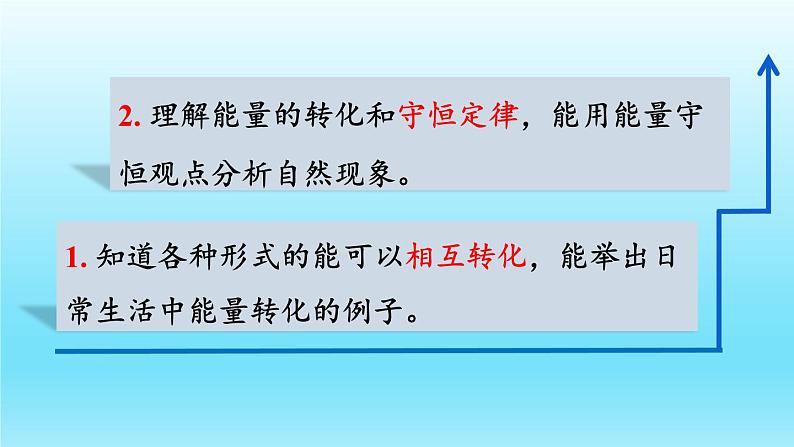 2. 理解能量的转化和守恒定律，能用能量守恒观点分析自然现象。

1. 知道各种形式的能可以相互转化，能举出日常生活中能量转化的例子。